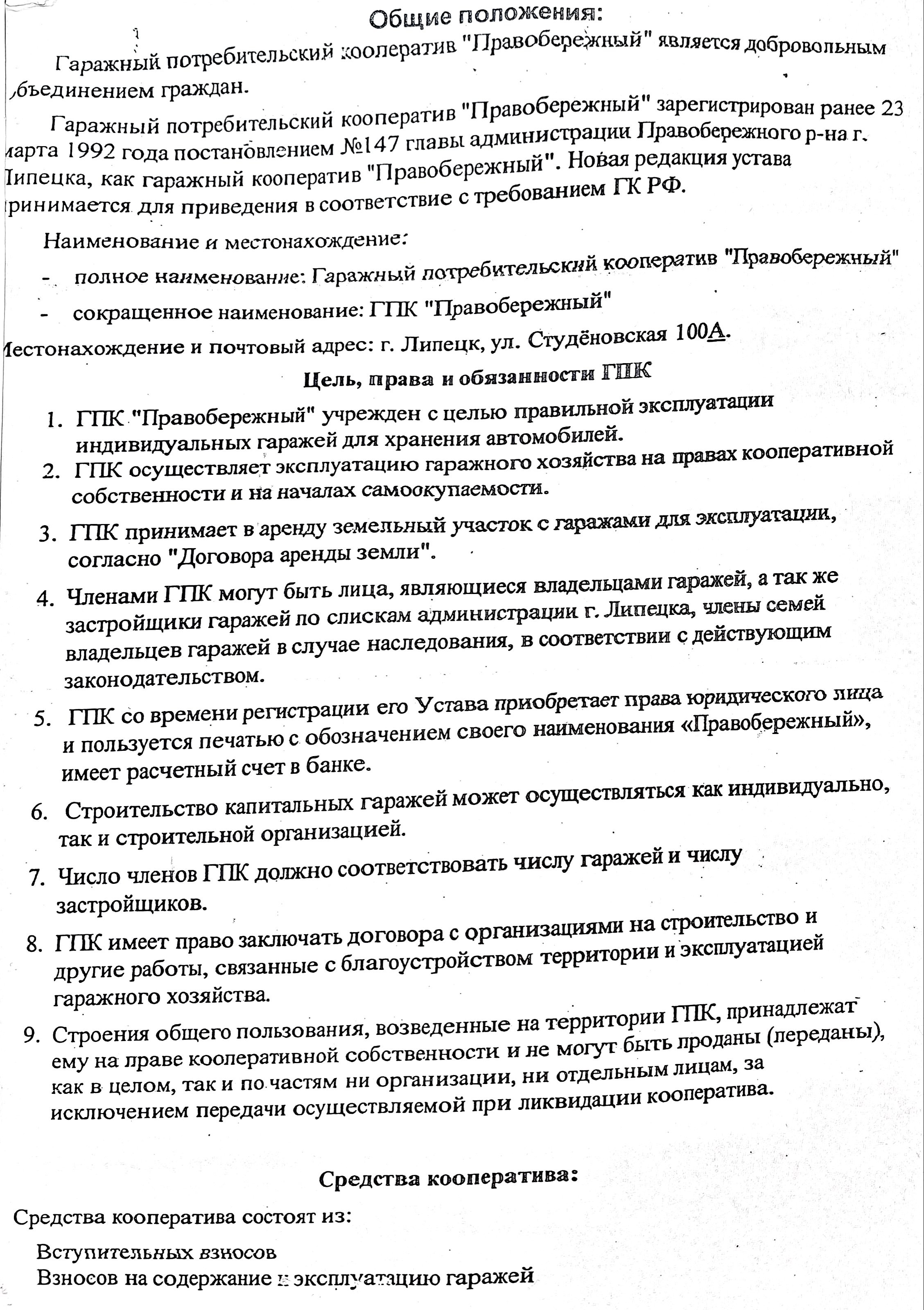 Общие положения:

Гаражный потребительский кооператив "Правобережный" является добровольным объединением граждан.

Гаражный потребительский кооператив "Правобережный" зарегистрирован ранее 23 марта 1992 года постановлением №147 главы администрации Правобережного р-на г. Липецка, как гаражный кооператив "Правобережный". Новая редакция устава принимается для приведения в соответствие с требованием ГК РФ.

Наименование и местонахождение:

- полное наименование: Гаражный потребительский кооператив "Правобережный"

- сокращенное наименование: ГПК "Правобережный"

Местонахождение и почтовый адрес: г. Липецк, ул. Студёновская 100А.

Цель, права и обязанности ГПК

1. ГПК "Правобережный" учрежден с целью правильной эксплуатации индивидуальных гаражей для хранения автомобилей.
2. ГПК осуществляет эксплуатацию гаражного хозяйства на правах кооперативной собственности и на началах самоокупаемости.
3. ГПК принимает в аренду земельный участок с гаражами для эксплуатации, согласно "Договора аренды земли".
4. Членами ГПК могут быть лица, являющиеся владельцами гаражей, а так же застройщики гаражей по спискам администрации г. Липецка, члены семей владельцев гаражей в случае наследования, в соответствии с действующим законодательством.
5. ГПК со времени регистрации его Устава приобретает права юридического лица и пользуется печатью с обозначением своего наименования «Правобережный», имеет расчетный счет в банке.
6. Строительство капитальных гаражей может осуществляться как индивидуально, так и строительной организацией.
7. Число членов ГПК должно соответствовать числу гаражей и числу застройщиков.
8. ГПК имеет право заключать договора с организациями на строительство и другие работы, связанные с благоустройством территории и эксплуатацией гаражного хозяйства.
9. Строения общего пользования, возведенные на территории ГПК, принадлежат ему на праве кооперативной собственности и не могут быть проданы (переданы), как в целом, так и по частям ни организации, ни отдельным лицам, за исключением передачи осуществляемой при ликвидации кооператива.

Средства кооператива:

Средства кооператива состоят из:

Вступительных взносов
Взносов на содержание и эксплуатацию гаражей